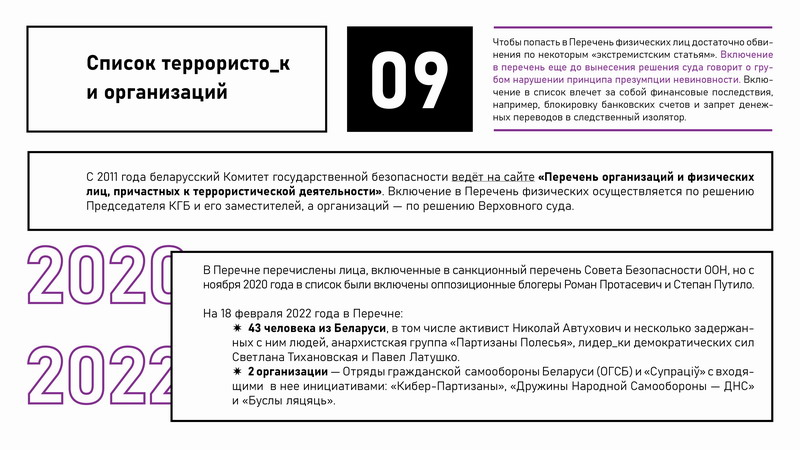 Список террористо_к и организаций

09

Чтобы попасть в Перечень физических лиц достаточно обвинения по некоторым «экстремистским статьям». Включение в перечень еще до вынесения решения суда говорит о грубом нарушении принципа презумпции невиновности. Включение в список влечет за собой финансовые последствия, например, блокировку банковских счетов и запрет денежных переводов в следственный изолятор.

С 2011 года беларусский Комитет государственной безопасности ведёт на сайте «Перечень организаций и физических лиц, причастных к террористической деятельности». Включение в Перечень физических осуществляется по решению Председателя КГБ и его заместителей, а организаций — по решению Верховного суда.

2020

В Перечне перечислены лица, включенные в санкционный перечень Совета Безопасности ООН, но с ноября 2020 года в список были включены оппозиционные блогеры Роман Протасевич и Степан Путило.

2022

На 18 февраля 2022 года в Перечне:
✷ 43 человека из Беларуси, в том числе активист Николай Автухович и несколько задержанных с ним людей, анархистская группа «Партизаны Полесья», лидер_ки демократических сил Светлана Тихановская и Павел Латушко.
✷ 2 организации — Отряды гражданской самообороны Беларуси (ОГСБ) и «Супраціў» с входящими в нее инициативами: «Кибер-Партизаны», «Дружины Народной Самообороны — ДНС» и «Буслы ляцяць».